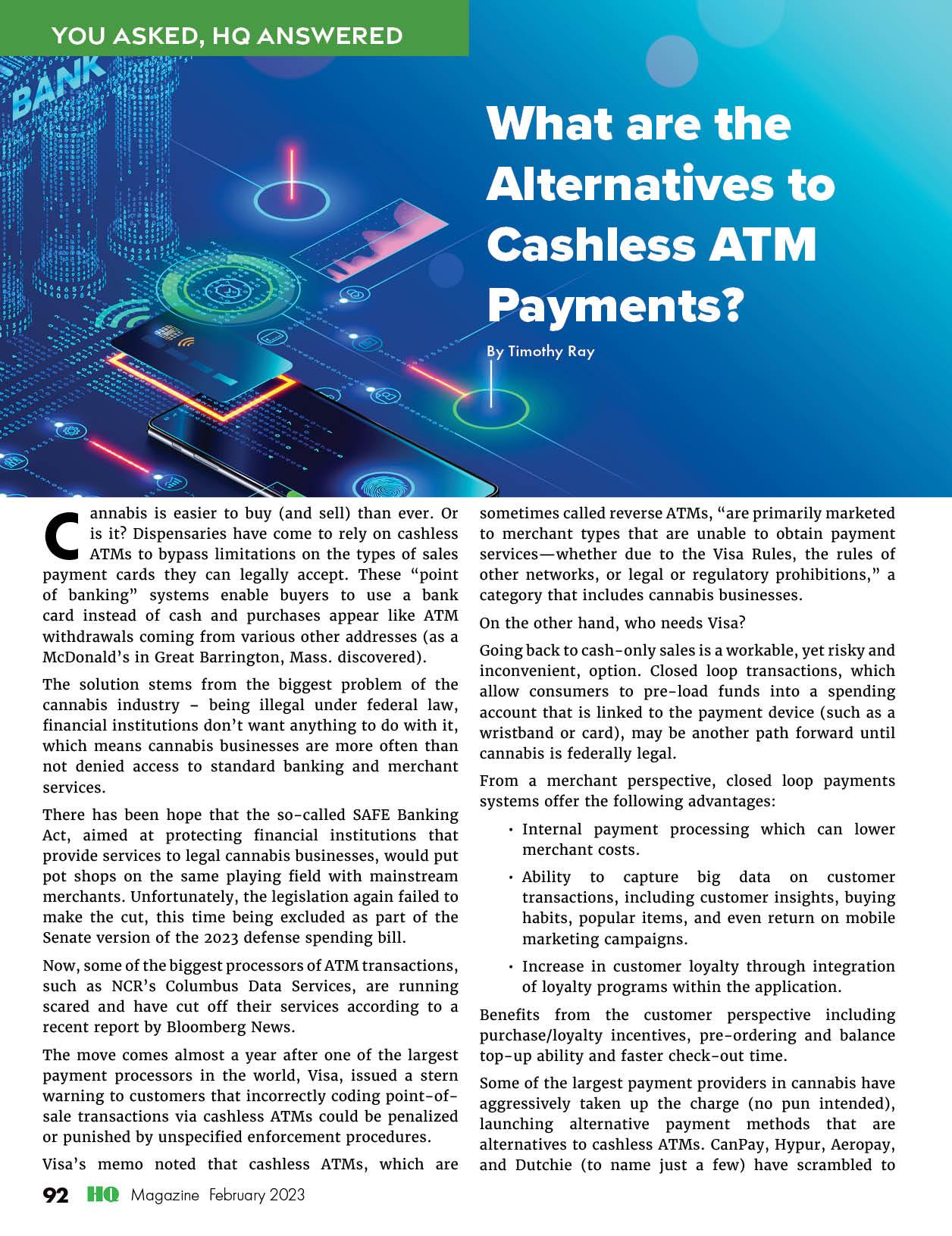 YOU ASKED, HQ ANSWERED

BANK

What are the Alternatives to Cashless ATM Payments?

By Timothy Ray

Cannabis is easier to buy (and sell) than ever. Or is it? Dispensaries have come to rely on cashless ATMs to bypass limitations on the types of sales payment cards they can legally accept. These "point of banking" systems enable buyers to use a bank card instead of cash and purchases appear like ATM withdrawals coming from various other addresses (as a McDonald's in Great Barrington, Mass. discovered).

The solution stems from the biggest problem of the cannabis industry – being illegal under federal law, financial institutions don't want anything to do with it, which means cannabis businesses are more often than not denied access to standard banking and merchant services.

There has been hope that the so-called SAFE Banking Act, aimed at protecting financial institutions that provide services to legal cannabis businesses, would put pot shops on the same playing field with mainstream merchants. Unfortunately, the legislation again failed to make the cut, this time being excluded as part of the Senate version of the 2023 defense spending bill.

Now, some of the biggest processors of ATM transactions, such as NCR's Columbus Data Services, are running scared and have cut off their services according to a recent report by Bloomberg News.

The move comes almost a year after one of the largest payment processors in the world, Visa, issued a stern warning to customers that incorrectly coding point-of-sale transactions via cashless ATMs could be penalized or punished by unspecified enforcement procedures.

Visa's memo noted that cashless ATMs, which are sometimes called reverse ATMs, "are primarily marketed to merchant types that are unable to obtain payment services—whether due to the Visa Rules, the rules of other networks, or legal or regulatory prohibitions," a category that includes cannabis businesses.

On the other hand, who needs Visa?

Going back to cash-only sales is a workable, yet risky and inconvenient, option. Closed loop transactions, which allow consumers to pre-load funds into a spending account that is linked to the payment device (such as a wristband or card), may be another path forward until cannabis is federally legal.

From a merchant perspective, closed loop payments systems offer the following advantages:

• Internal payment processing which can lower merchant costs.

• Ability to capture big data on customer transactions, including customer insights, buying habits, popular items, and even return on mobile marketing campaigns.

• Increase in customer loyalty through integration of loyalty programs within the application.

Benefits from the customer perspective including purchase/loyalty incentives, pre-ordering and balance top-up ability and faster check-out time.

Some of the largest payment providers in cannabis have aggressively taken up the charge (no pun intended), launching alternative payment methods that are alternatives to cashless ATMs. CanPay, Hypur, Aeropay, and Dutchie (to name just a few) have scrambled to

92 HQ Magazine February 2023